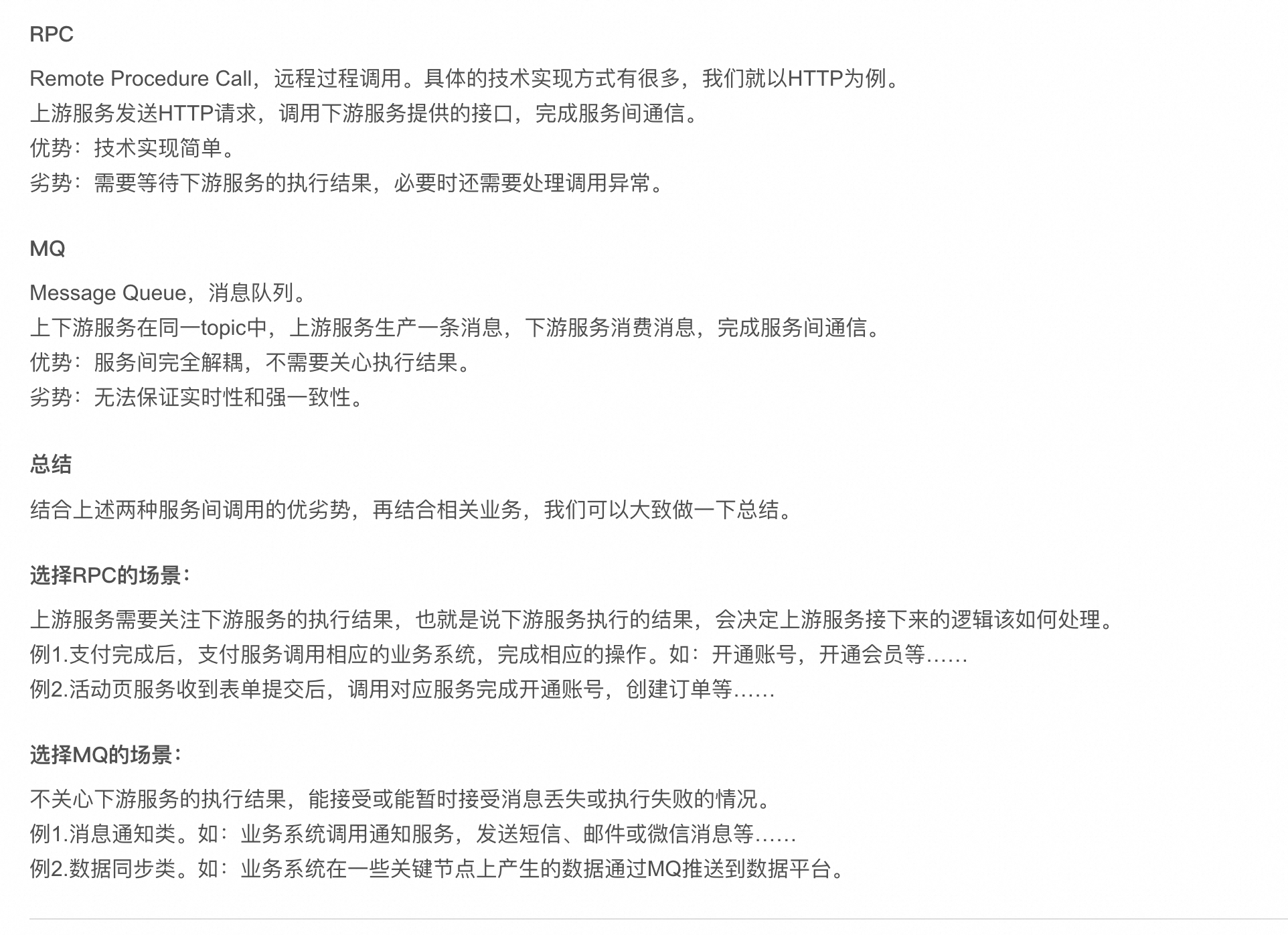 RPC

Remote Procedure Call，远程过程调用。具体的技术实现方式有很多，我们就以HTTP为例。
上游服务发送HTTP请求，调用下游服务提供的接口，完成服务间通信。
优势：技术实现简单。
劣势：需要等待下游服务的执行结果，必要时还需要处理调用异常。

MQ

Message Queue，消息队列。
上下游服务在同一topic中，上游服务生产一条消息，下游服务消费消息，完成服务间通信。
优势：服务间完全解耦，不需要关心执行结果。
劣势：无法保证实时性和强一致性。

总结

结合上述两种服务间调用的优劣势，再结合相关业务，我们可以大致做一下总结。

选择RPC的场景：

上游服务需要关注下游服务的执行结果，也就是说下游服务执行的结果，会决定上游服务接下来的逻辑该如何处理。
例1.支付完成后，支付服务调用相应的业务系统，完成相应的操作。如：开通账号，开通会员等......
例2.活动页服务收到表单提交后，调用对应服务完成开通账号，创建订单等......

选择MQ的场景：

不关心下游服务的执行结果，能接受或能暂时接受消息丢失或执行失败的情况。
例1.消息通知类。如：业务系统调用通知服务，发送短信、邮件或微信消息等......
例2.数据同步类。如：业务系统在一些关键节点上产生的数据通过MQ推送到数据平台。